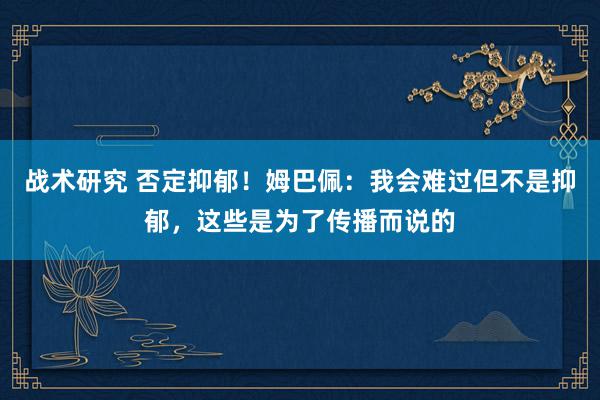 战术研究 否定抑郁！姆巴佩：我会难过但不是抑郁，这些是为了传播而说的